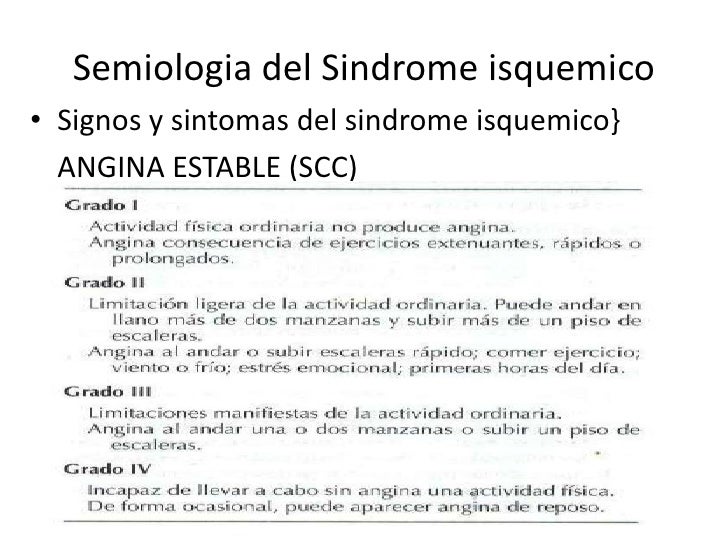 Semiologia del Sindrome isquemico

• Signos y sintomas del sindrome isquemico}

ANGINA ESTABLE (SCC)

Grado I

Actividad física ordinaria no produce angina.
Angina consecuencia de ejercicios extenuantes, rápidos o prolongados.

Grado II

Limitación ligera de la actividad ordinaria. Puede andar en llano más de dos manzanas y subir más de un piso de escaleras.
Angina al andar o subir escaleras rápido; comer ejercicio; viento o frío; estrés emocional; primeras horas del día.

Grado III

Limitaciones manifiestas de la actividad ordinaria.
Angina al andar una o dos manzanas o subir un piso de escaleras.

Grado IV

Incapaz de llevar a cabo sin angina una actividad física.
De forma ocasional, puede aparecer angina de reposo.